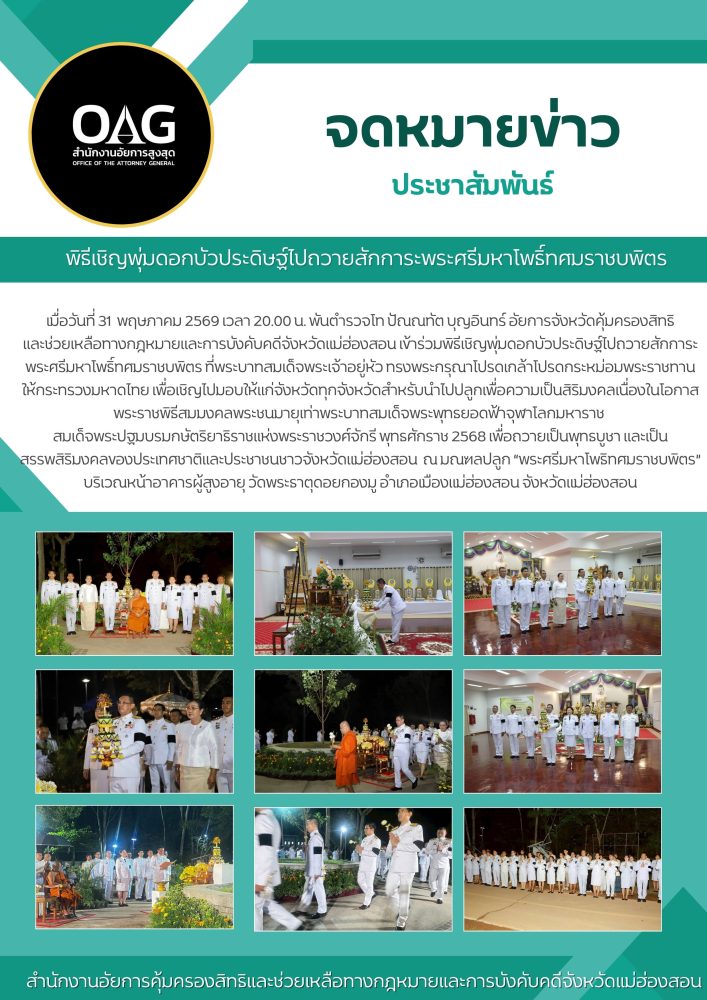 OAG
สำนักงานอัยการสูงสุด
OFFICE OF THE ATTORNEY GENERAL

จดหมายข่าว

ประชาสัมพันธ์

พิธีเชิญพุ่มดอกบัวประดิษฐ์ไปถวายสักการะพระศรีมหาโพธิ์ทศมราชบพิตร

เมื่อวันที่ 31 พฤษภาคม 2569 เวลา 20.00 น. พันตำรวจโท ปัณณทัต บุญอินทร์ อัยการจังหวัดคุ้มครองสิทธิและช่วยเหลือทางกฎหมายและการบังคับคดีจังหวัดแม่ฮ่องสอน เข้าร่วมพิธีเชิญพุ่มดอกบัวประดิษฐ์ไปถวายสักการะพระศรีมหาโพธิ์ทศมราชบพิตร ที่พระบาทสมเด็จพระเจ้าอยู่หัว ทรงพระกรุณาโปรดเกล้าโปรดกระหม่อมพระราชทานให้กระทรวงมหาดไทย เพื่อเชิญไปมอบให้แก่จังหวัดทุกจังหวัดสำหรับนำไปปลูกเพื่อความเป็นสิริมงคลเนื่องในโอกาสพระราชพิธีสมมงคลพระชนมายุเท่าพระบาทสมเด็จพระพุทธยอดฟ้าจุฬาโลกมหาราช สมเด็จพระปฐมบรมกษัตริยาธิราชแห่งพระราชวงศ์จักรี พุทธศักราช 2568 เพื่อถวายเป็นพุทธบูชา และเป็นสรรพสิริมงคลของประเทศชาติและประชาชนชาวจังหวัดแม่ฮ่องสอน ณ มณฑลปลูก "พระศรีมหาโพธิ์ทศมราชบพิตร" บริเวณหน้าอาคารผู้สูงอายุ วัดพระธาตุดอยกองมู อำเภอเมืองแม่ฮ่องสอน จังหวัดแม่ฮ่องสอน

สำนักงานอัยการคุ้มครองสิทธิและช่วยเหลือทางกฎหมายและการบังคับคดีจังหวัดแม่ฮ่องสอน